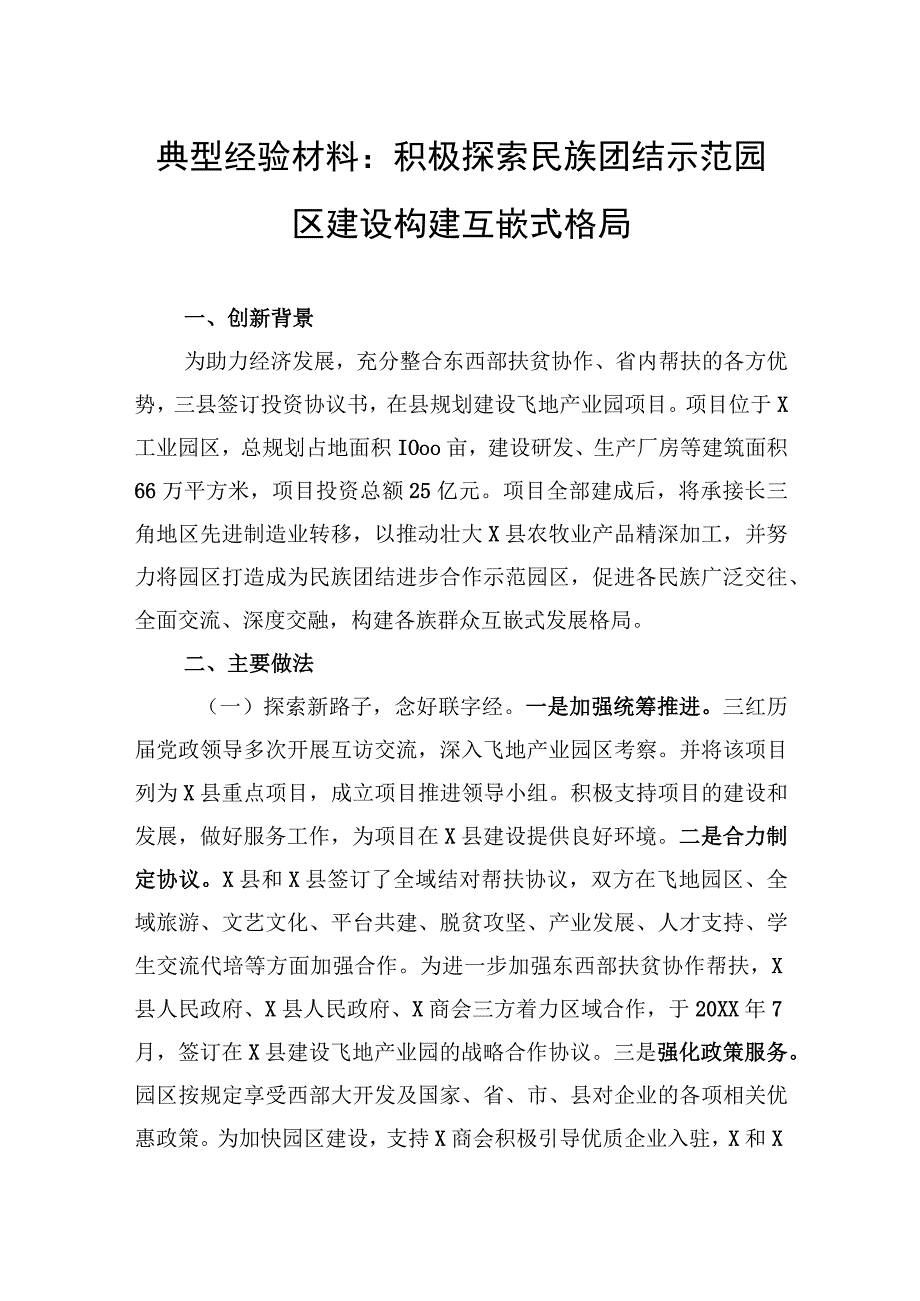 典型经验材料：积极探索民族团结示范园区建设构建互嵌式格局

一、创新背景

为助力经济发展，充分整合东西部扶贫协作、省内帮扶的各方优势，三县签订投资协议书，在县规划建设飞地产业园项目。项目位于X工业园区，总规划占地面积IOoo亩，建设研发、生产厂房等建筑面积66万平方米，项目投资总额25亿元。项目全部建成后，将承接长三角地区先进制造业转移，以推动壮大X县农牧业产品精深加工，并努力将园区打造成为民族团结进步合作示范园区，促进各民族广泛交往、全面交流、深度交融，构建各族群众互嵌式发展格局。

二、主要做法

（一）探索新路子，念好联字经。一是加强统筹推进。三红历届党政领导多次开展互访交流，深入飞地产业园区考察。并将该项目列为X县重点项目，成立项目推进领导小组。积极支持项目的建设和发展，做好服务工作，为项目在X县建设提供良好环境。二是合力制定协议。X县和X县签订了全域结对帮扶协议，双方在飞地园区、全域旅游、文艺文化、平台共建、脱贫攻坚、产业发展、人才支持、学生交流代培等方面加强合作。为进一步加强东西部扶贫协作帮扶，X县人民政府、X县人民政府、X商会三方着力区域合作，于20XX年7月，签订在X县建设飞地产业园的战略合作协议。三是强化政策服务。园区按规定享受西部大开发及国家、省、市、县对企业的各项相关优惠政策。为加快园区建设，支持X商会积极引导优质企业入驻，X和X